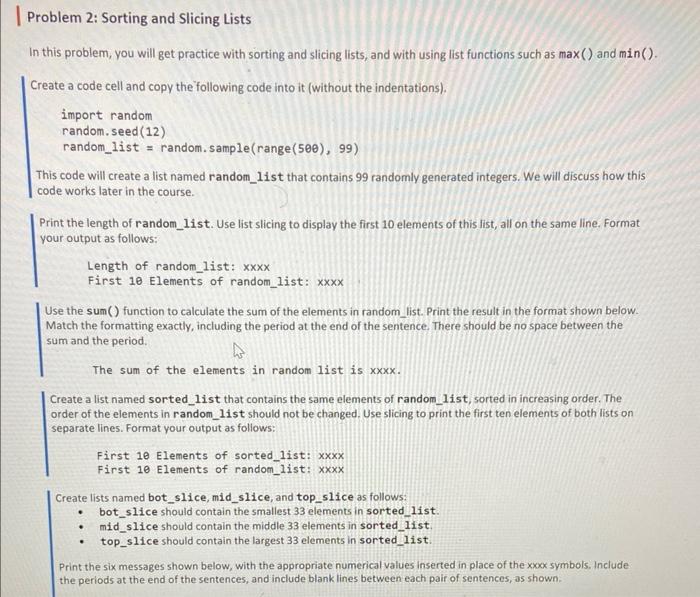 Problem 2: Sorting and Slicing Lists

In this problem, you will get practice with sorting and slicing lists, and with using list functions such as max() and min().

Create a code cell and copy the following code into it (without the indentations).

import random
random.seed(12)
random_list = random.sample(range(500), 99)

This code will create a list named random_list that contains 99 randomly generated integers. We will discuss how this code works later in the course.

Print the length of random_list. Use list slicing to display the first 10 elements of this list, all on the same line. Format your output as follows:

Length of random_list: xxxx
First 10 Elements of random_list: xxxx

Use the sum() function to calculate the sum of the elements in random_list. Print the result in the format shown below. Match the formatting exactly, including the period at the end of the sentence. There should be no space between the sum and the period.

The sum of the elements in random list is xxxx.

Create a list named sorted_list that contains the same elements of random_list, sorted in increasing order. The order of the elements in random_list should not be changed. Use slicing to print the first ten elements of both lists on separate lines. Format your output as follows:

First 10 Elements of sorted_list: xxxx
First 10 Elements of random_list: xxxx

Create lists named bot_slice, mid_slice, and top_slice as follows:
• bot_slice should contain the smallest 33 elements in sorted_list.
• mid_slice should contain the middle 33 elements in sorted_list.
• top_slice should contain the largest 33 elements in sorted_list.

Print the six messages shown below, with the appropriate numerical values inserted in place of the xxxx symbols. Include the periods at the end of the sentences, and include blank lines between each pair of sentences, as shown.